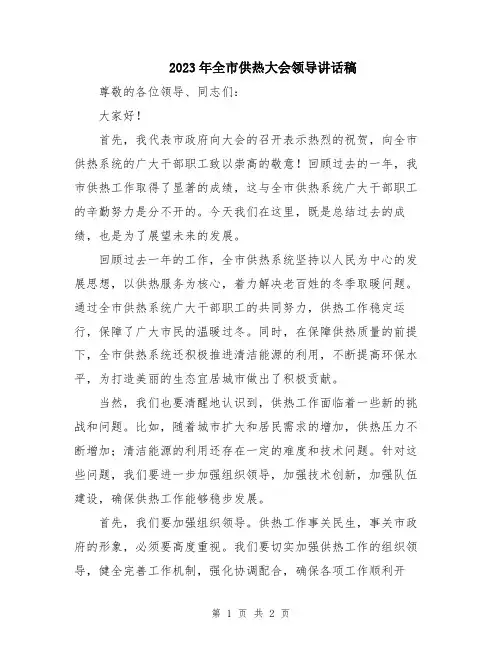 2023年全市供热大会领导讲话稿

尊敬的各位领导、同志们：

大家好！

首先，我代表市政府向大会的召开表示热烈的祝贺，向全市供热系统的广大干部职工致以崇高的敬意！回顾过去的一年，我市供热工作取得了显著的成绩，这与全市供热系统广大干部职工的辛勤努力是分不开的。今天我们在这里，既是总结过去的成绩，也是为了展望未来的发展。

回顾过去一年的工作，全市供热系统坚持以人民为中心的发展思想，以供热服务为核心，着力解决老百姓的冬季取暖问题。通过全市供热系统广大干部职工的共同努力，供热工作稳定运行，保障了广大市民的温暖过冬。同时，在保障供热质量的前提下，全市供热系统还积极推进清洁能源的利用，不断提高环保水平，为打造美丽的生态宜居城市做出了积极贡献。

当然，我们也要清醒地认识到，供热工作面临着一些新的挑战和问题。比如，随着城市扩大和居民需求的增加，供热压力不断增加；清洁能源的利用还存在一定的难度和技术问题。针对这些问题，我们要进一步加强组织领导，加强技术创新，加强队伍建设，确保供热工作能够稳步发展。

首先，我们要加强组织领导。供热工作事关民生，事关市政府的形象，必须要高度重视。我们要切实加强供热工作的组织领导，健全完善工作机制，强化协调配合，确保各项工作顺利开

第 1 页 共 2 页